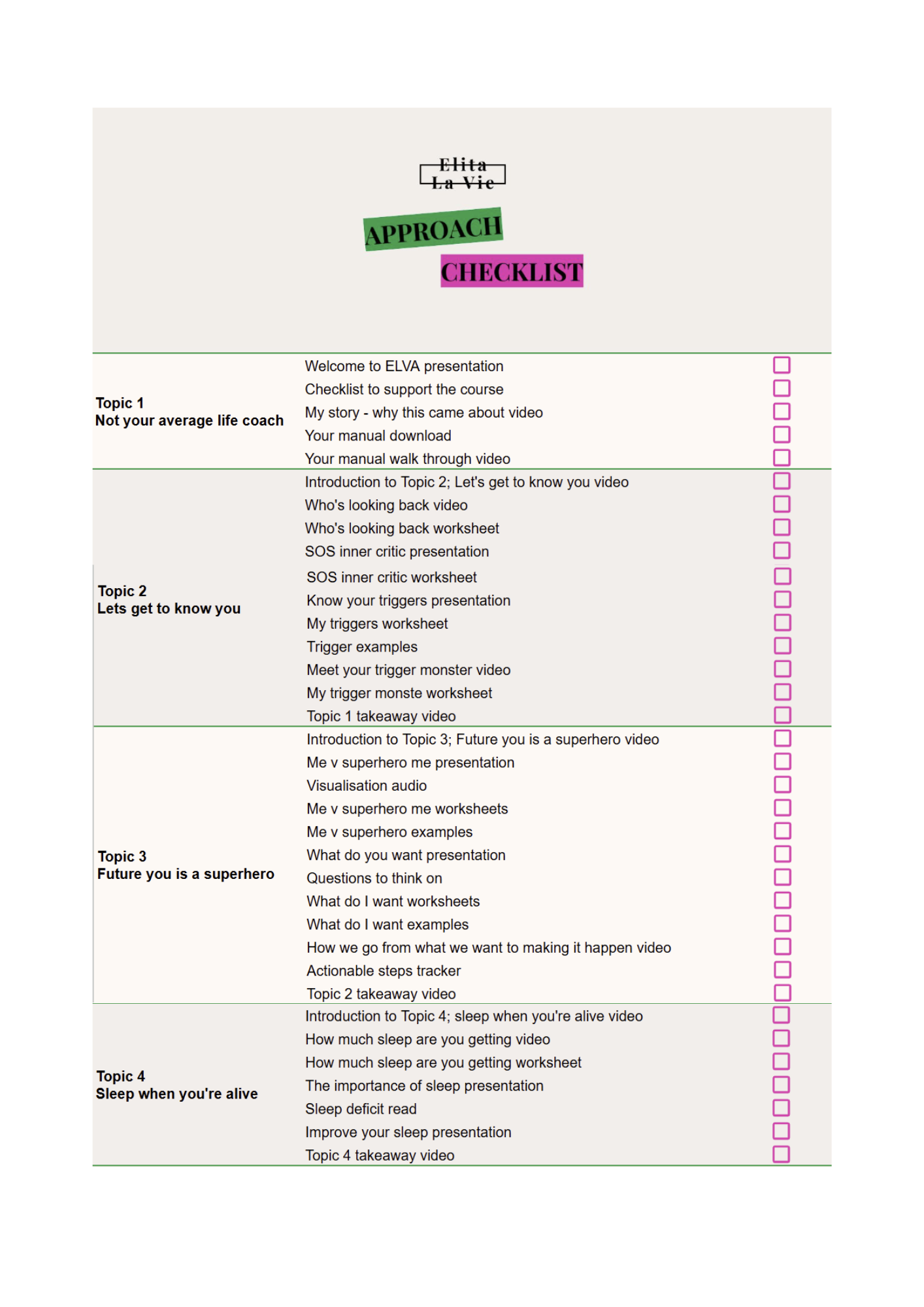 Elita
La Vie

APPROACH
CHECKLIST

Topic 1
Not your average life coach

Welcome to ELVA presentation
Checklist to support the course
My story - why this came about video
Your manual download
Your manual walk through video

Topic 2
Lets get to know you

Introduction to Topic 2; Let's get to know you video
Who's looking back video
Who's looking back worksheet
SOS inner critic presentation
SOS inner critic worksheet
Know your triggers presentation
My triggers worksheet
Trigger examples
Meet your trigger monster video
My trigger monste worksheet
Topic 1 takeaway video

Topic 3
Future you is a superhero

Introduction to Topic 3; Future you is a superhero video
Me v superhero me presentation
Visualisation audio
Me v superhero me worksheets
Me v superhero examples
What do you want presentation
Questions to think on
What do I want worksheets
What do I want examples
How we go from what we want to making it happen video
Actionable steps tracker
Topic 2 takeaway video

Topic 4
Sleep when you're alive

Introduction to Topic 4; sleep when you're alive video
How much sleep are you getting video
How much sleep are you getting worksheet
The importance of sleep presentation
Sleep deficit read
Improve your sleep presentation
Topic 4 takeaway video